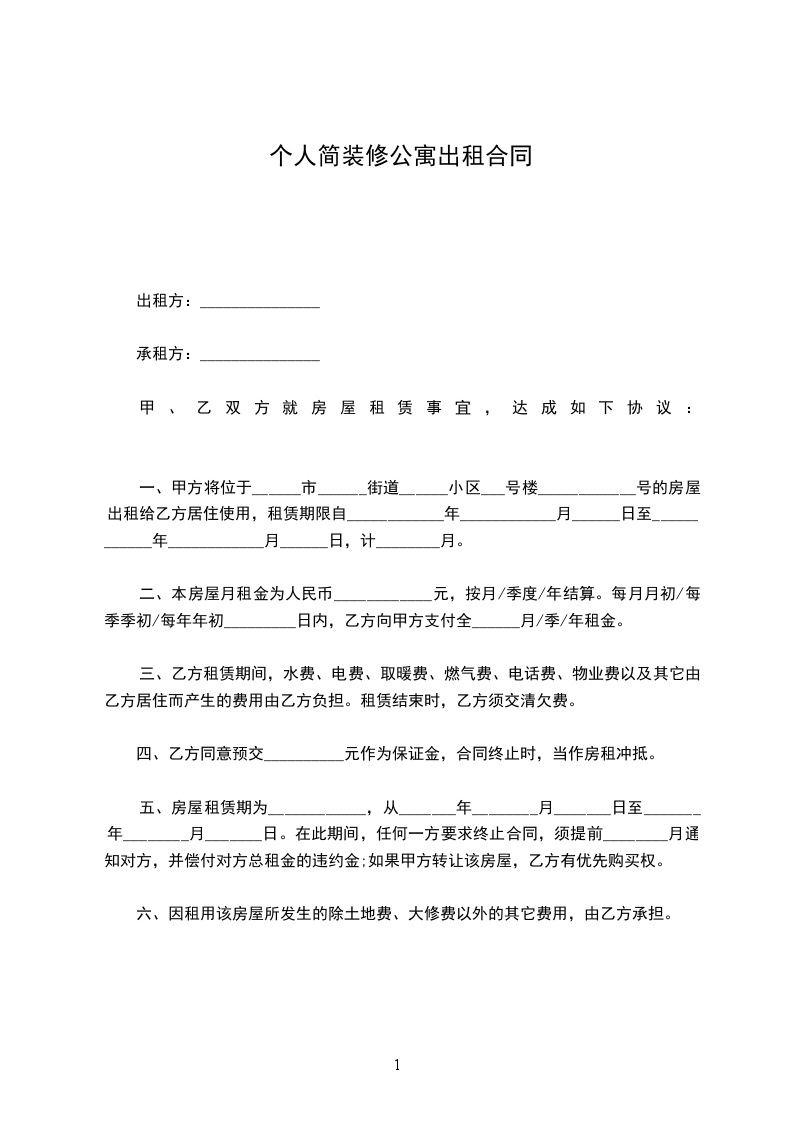 个人简装修公寓出租合同

出租方：_______________

承租方：_______________

甲、乙双方就房屋租赁事宜，达成如下协议：

一、甲方将位于______市______街道______小区___号楼____________号的房屋出租给乙方居住使用，租赁期限自____________年____________月______日至____________年____________月______日，计________月。

二、本房屋月租金为人民币____________元，按月/季度/年结算。每月月初/每季季初/每年年初_________日内，乙方向甲方支付全______月/季/年租金。

三、乙方租赁期间，水费、电费、取暖费、燃气费、电话费、物业费以及其它由乙方居住而产生的费用由乙方负担。租赁结束时，乙方须交清欠费。

四、乙方同意预交__________元作为保证金，合同终止时，当作房租冲抵。

五、房屋租赁期为____________，从_______年_______月_______日至_______年________月_______日。在此期间，任何一方要求终止合同，须提前________月通知对方，并偿付对方总租金的违约金;如果甲方转让该房屋，乙方有优先购买权。

六、因租用该房屋所发生的除土地费、大修费以外的其它费用，由乙方承担。

1